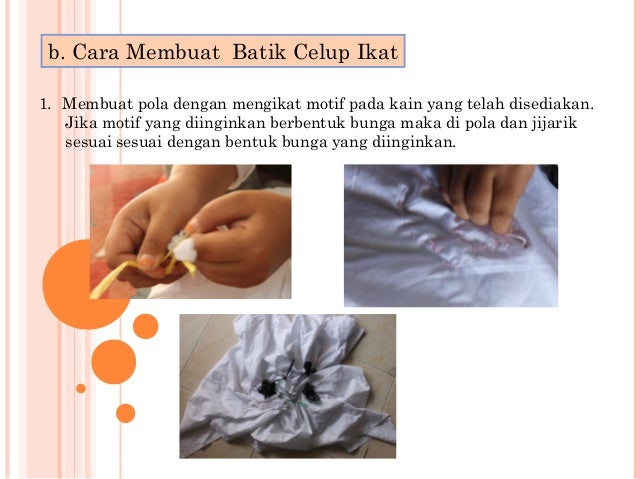 b. Cara Membuat  Batik Celup Ikat

1. Membuat pola dengan mengikat motif pada kain yang telah disediakan. Jika motif yang diinginkan berbentuk bunga maka di pola dan jijarik sesuai sesuai dengan bentuk bunga yang diinginkan.